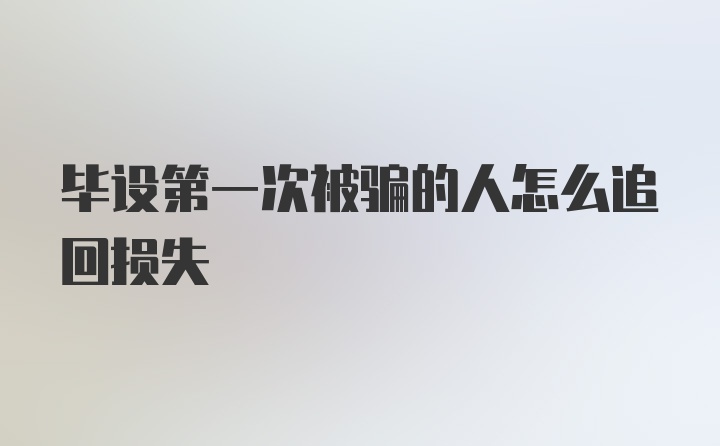 毕设第一次被骗的人怎么追回损失